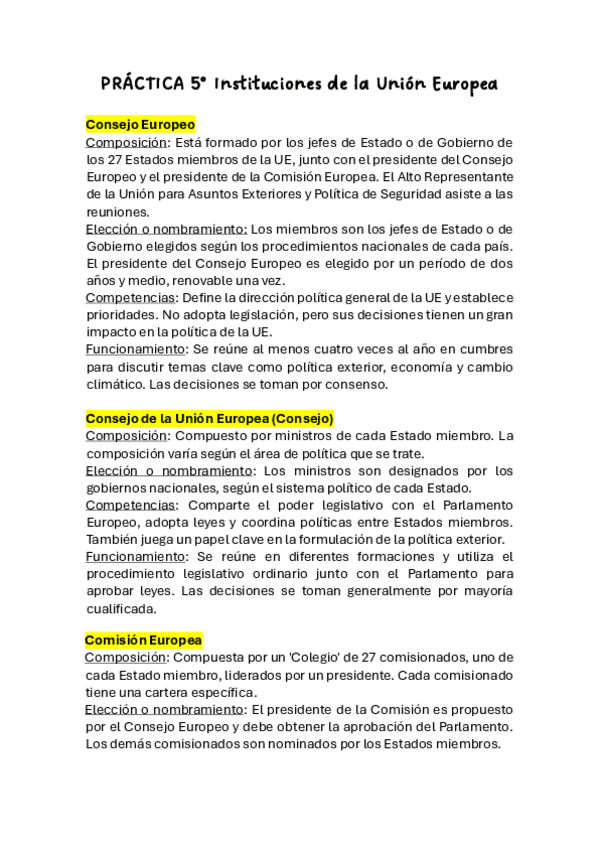 PRÁCTICA 5° Instituciones de la Unión Europea

Consejo Europeo
Composición: Está formado por los jefes de Estado o de Gobierno de los 27 Estados miembros de la UE, junto con el presidente del Consejo Europeo y el presidente de la Comisión Europea. El Alto Representante de la Unión para Asuntos Exteriores y Política de Seguridad asiste a las reuniones.
Elección o nombramiento: Los miembros son los jefes de Estado o de Gobierno elegidos según los procedimientos nacionales de cada país. El presidente del Consejo Europeo es elegido por un período de dos años y medio, renovable una vez.
Competencias: Define la dirección política general de la UE y establece prioridades. No adopta legislación, pero sus decisiones tienen un gran impacto en la política de la UE.
Funcionamiento: Se reúne al menos cuatro veces al año en cumbres para discutir temas clave como política exterior, economía y cambio climático. Las decisiones se toman por consenso.

Consejo de la Unión Europea (Consejo)
Composición: Compuesto por ministros de cada Estado miembro. La composición varía según el área de política que se trate.
Elección o nombramiento: Los ministros son designados por los gobiernos nacionales, según el sistema político de cada Estado.
Competencias: Comparte el poder legislativo con el Parlamento Europeo, adopta leyes y coordina políticas entre Estados miembros. También juega un papel clave en la formulación de la política exterior.
Funcionamiento: Se reúne en diferentes formaciones y utiliza el procedimiento legislativo ordinario junto con el Parlamento para aprobar leyes. Las decisiones se toman generalmente por mayoría cualificada.

Comisión Europea
Composición: Compuesta por un 'Colegio' de 27 comisionados, uno de cada Estado miembro, liderados por un presidente. Cada comisionado tiene una cartera específica.
Elección o nombramiento: El presidente de la Comisión es propuesto por el Consejo Europeo y debe obtener la aprobación del Parlamento. Los demás comisionados son nominados por los Estados miembros.